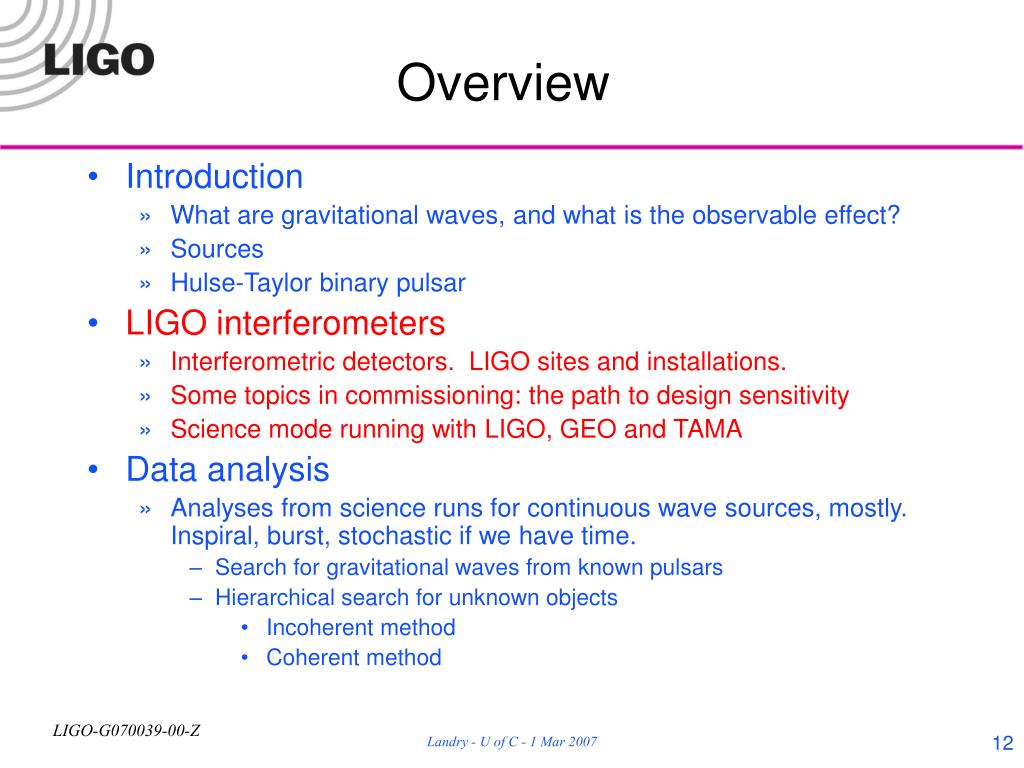 LIGO

Overview

• Introduction
» What are gravitational waves, and what is the observable effect?
» Sources
» Hulse-Taylor binary pulsar
• LIGO interferometers
» Interferometric detectors. LIGO sites and installations.
» Some topics in commissioning: the path to design sensitivity
» Science mode running with LIGO, GEO and TAMA
• Data analysis
» Analyses from science runs for continuous wave sources, mostly. Inspiral, burst, stochastic if we have time.
– Search for gravitational waves from known pulsars
– Hierarchical search for unknown objects
• Incoherent method
• Coherent method

LIGO-G070039-00-Z

Landry - U of C - 1 Mar 2007

12